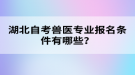 湖北自考兽医专业报名条件有哪些？